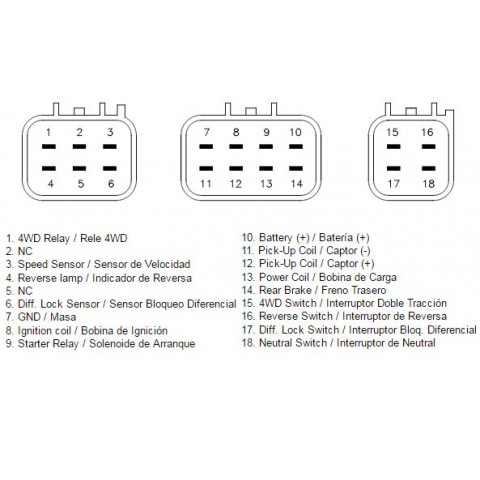 1 2 3

4 5 6

7 8 9 10

11 12 13 14

15 16

17 18

1. 4WD Relay / Rele 4WD
2. NC
3. Speed Sensor / Sensor de Velocidad
4. Reverse lamp / Indicador de Reversa
5. NC
6. Diff. Lock Sensor / Sensor Bloqueo Diferencial
7. GND / Masa
8. Ignition coil / Bobina de Ignición
9. Starter Relay / Solenoide de Arranque

10. Battery (+) / Batería (+)
11. Pick-Up Coil / Captor (-)
12. Pick-Up Coil / Captor (+)
13. Power Coil / Bobina de Carga
14. Rear Brake / Freno Trasero
15. 4WD Switch / Interruptor Doble Tracción
16. Reverse Switch / Interruptor de Reversa
17. Diff. Lock Switch / Interruptor Bloq. Diferencial
18. Neutral Switch / Interruptor de Neutral